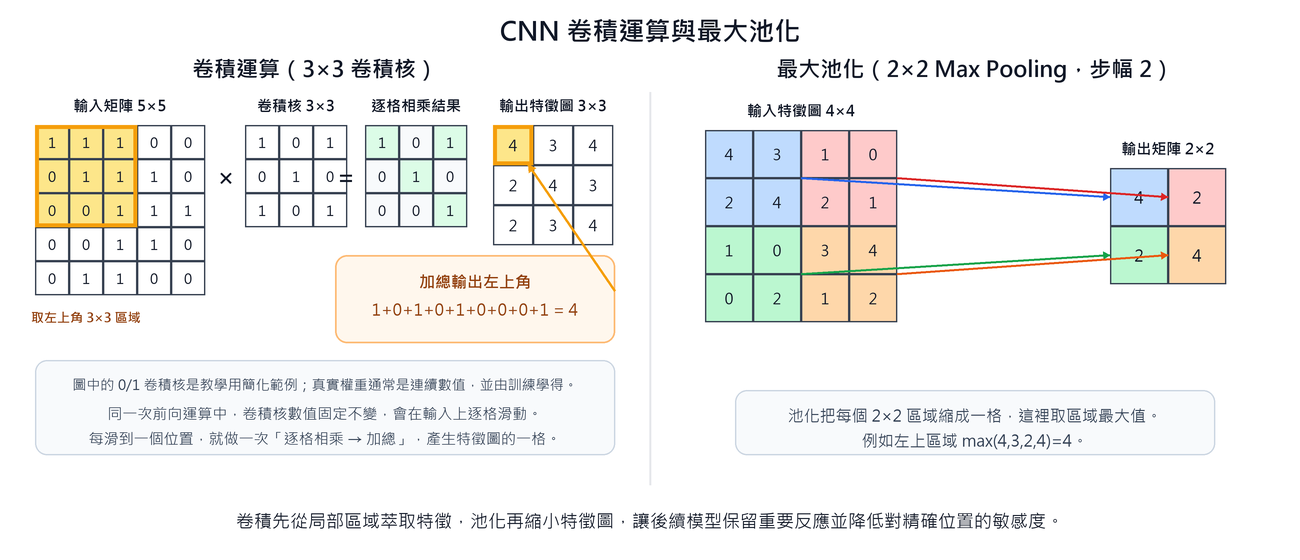 CNN 卷積運算與最大池化

卷積運算（3×3 卷積核）

輸入矩陣 5×5

| 1 | 1 | 1 | 0 | 0 |
|---|---|---|---|---|
| 0 | 1 | 1 | 1 | 0 |
| 0 | 0 | 1 | 1 | 1 |
| 0 | 0 | 1 | 1 | 0 |
| 0 | 1 | 1 | 0 | 0 |

取左上角 3×3 區域

×

卷積核 3×3

| 1 | 0 | 1 |
|---|---|---|
| 0 | 1 | 0 |
| 1 | 0 | 1 |

=

逐格相乘結果

| 1 | 0 | 1 |
|---|---|---|
| 0 | 1 | 0 |
| 0 | 0 | 1 |

輸出特徵圖 3×3

| 4 | 3 | 4 |
|---|---|---|
| 2 | 4 | 3 |
| 2 | 3 | 4 |

加總輸出左上角
1+0+1+0+1+0+0+0+1 = 4

圖中的 0/1 卷積核是教學用簡化範例；真實權重通常是連續數值，並由訓練學得。
同一次前向運算中，卷積核數值固定不變，會在輸入上逐格滑動。
每滑到一個位置，就做一次「逐格相乘 → 加總」，產生特徵圖的一格。

最大池化（2×2 Max Pooling，步幅 2）

輸入特徵圖 4×4

| 4 | 3 | 1 | 0 |
|---|---|---|---|
| 2 | 4 | 2 | 1 |
| 1 | 0 | 3 | 4 |
| 0 | 2 | 1 | 2 |

輸出矩陣 2×2

| 4 | 2 |
|---|---|
| 2 | 4 |

池化把每個 2×2 區域縮成一格，這裡取區域最大值。
例如左上區域 max(4,3,2,4)=4。

卷積先從局部區域萃取特徵，池化再縮小特徵圖，讓後續模型保留重要反應並降低對精確位置的敏感度。